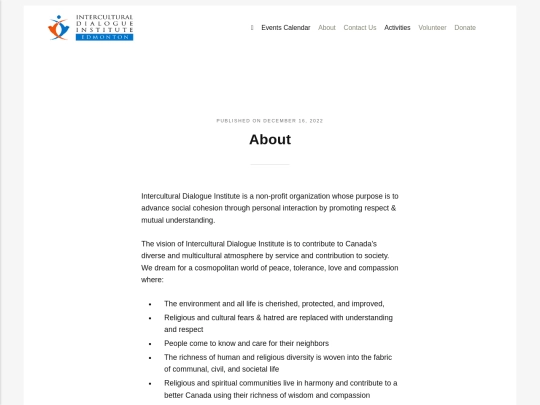 INTERCULTURAL DIALOGUE INSTITUTE EDMONTON

Events Calendar About Contact Us Activities Volunteer Donate

PUBLISHED ON DECEMBER 16, 2022

About

Intercultural Dialogue Institute is a non-profit organization whose purpose is to advance social cohesion through personal interaction by promoting respect & mutual understanding.

The vision of Intercultural Dialogue Institute is to contribute to Canada's diverse and multicultural atmosphere by service and contribution to society. We dream for a cosmopolitan world of peace, tolerance, love and compassion where:

- The environment and all life is cherished, protected, and improved,
- Religious and cultural fears & hatred are replaced with understanding and respect
- People come to know and care for their neighbors
- The richness of human and religious diversity is woven into the fabric of communal, civil, and societal life
- Religious and spiritual communities live in harmony and contribute to a better Canada using their richness of wisdom and compassion